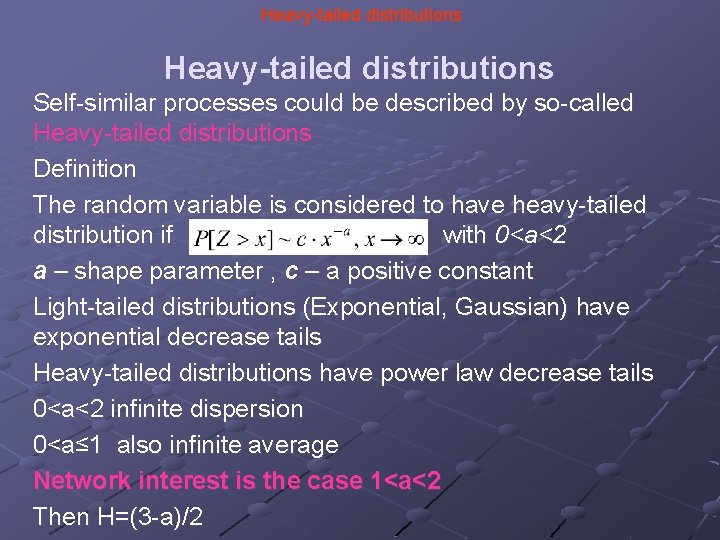 Heavy-tailed distributions

Heavy-tailed distributions

Self-similar processes could be described by so-called Heavy-tailed distributions

Definition

The random variable is considered to have heavy-tailed distribution if $P[Z > x] \sim c \cdot x^{-a}, x \to \infty$ with 0<a<2

a – shape parameter , c – a positive constant

Light-tailed distributions (Exponential, Gaussian) have exponential decrease tails

Heavy-tailed distributions have power law decrease tails

0<a<2 infinite dispersion

0<a≤1 also infinite average

Network interest is the case 1<a<2

Then H=(3-a)/2